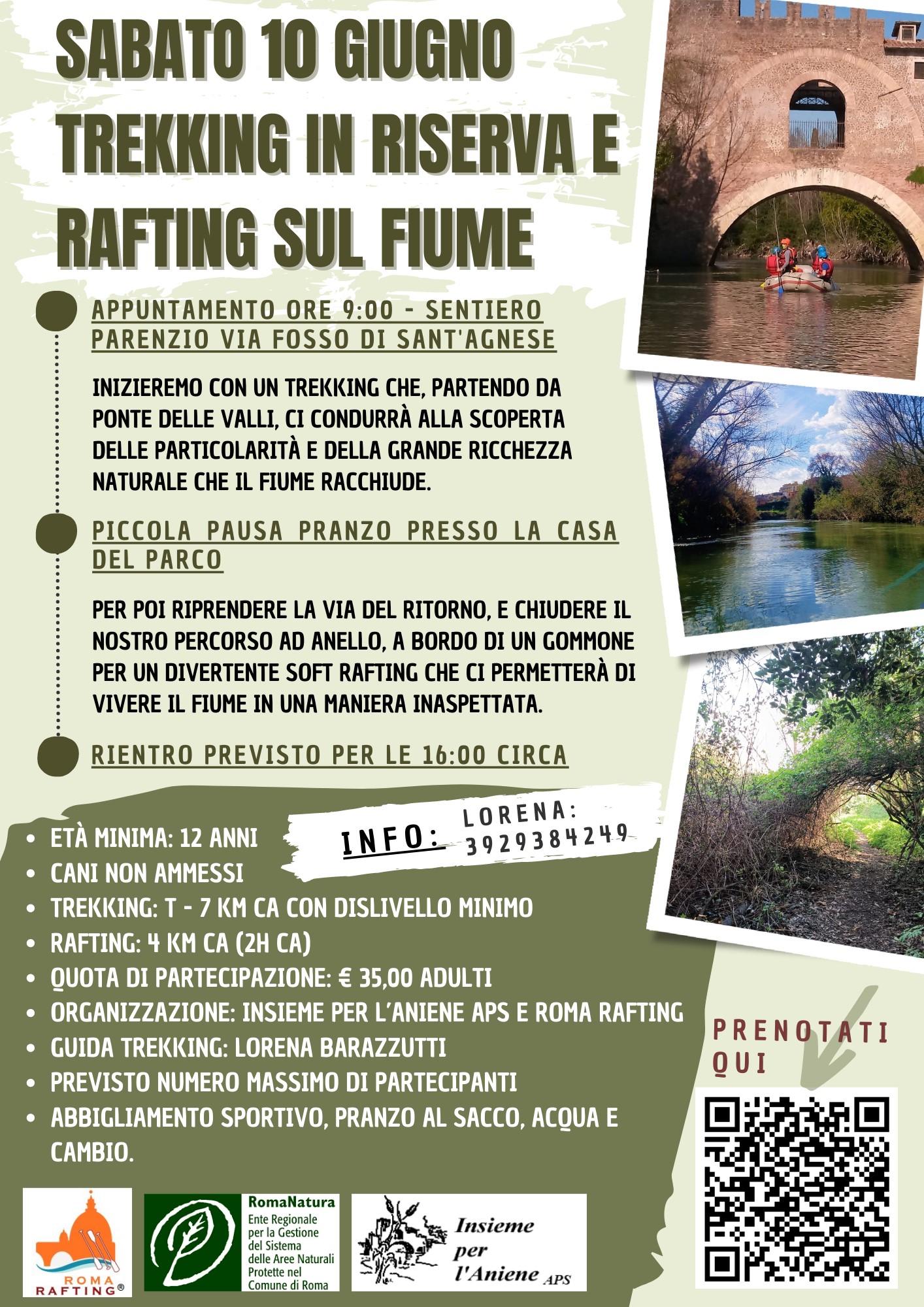 SABATO 10 GIUGNO TREKKING IN RISERVA E RAFTING SUL FIUME

APPUNTAMENTO ORE 9:00 - SENTIERO PARENZIO VIA FOSSO DI SANT'AGNESE

INIZIEREMO CON UN TREKKING CHE, PARTENDO DA PONTE DELLE VALLI, CI CONDURRÀ ALLA SCOPERTA DELLE PARTICOLARITÀ E DELLA GRANDE RICCHEZZA NATURALE CHE IL FIUME RACCHIUDE.

PICCOLA PAUSA PRANZO PRESSO LA CASA DEL PARCO

PER POI RIPRENDERE LA VIA DEL RITORNO, E CHIUDERE IL NOSTRO PERCORSO AD ANELLO, A BORDO DI UN GOMMONE PER UN DIVERTENTE SOFT RAFTING CHE CI PERMETTERÀ DI VIVERE IL FIUME IN UNA MANIERA INASPETTATA.

RIENTRO PREVISTO PER LE 16:00 CIRCA

INFO: LORENA: 3929384249

- ETÀ MINIMA: 12 ANNI
- CANI NON AMMESSI
- TREKKING: T - 7 KM CA CON DISLIVELLO MINIMO
- RAFTING: 4 KM CA (2H CA)
- QUOTA DI PARTECIPAZIONE: € 35,00 ADULTI
- ORGANIZZAZIONE: INSIEME PER L'ANIENE APS E ROMA RAFTING
- GUIDA TREKKING: LORENA BARAZZUTTI
- PREVISTO NUMERO MASSIMO DI PARTECIPANTI
- ABBIGLIAMENTO SPORTIVO, PRANZO AL SACCO, ACQUA E CAMBIO.

PRENOTATI QUI

ROMA RAFTING®

RomaNatura
Ente Regionale per la Gestione del Sistema delle Aree Naturali Protette nel Comune di Roma

Insieme per l'Aniene APS